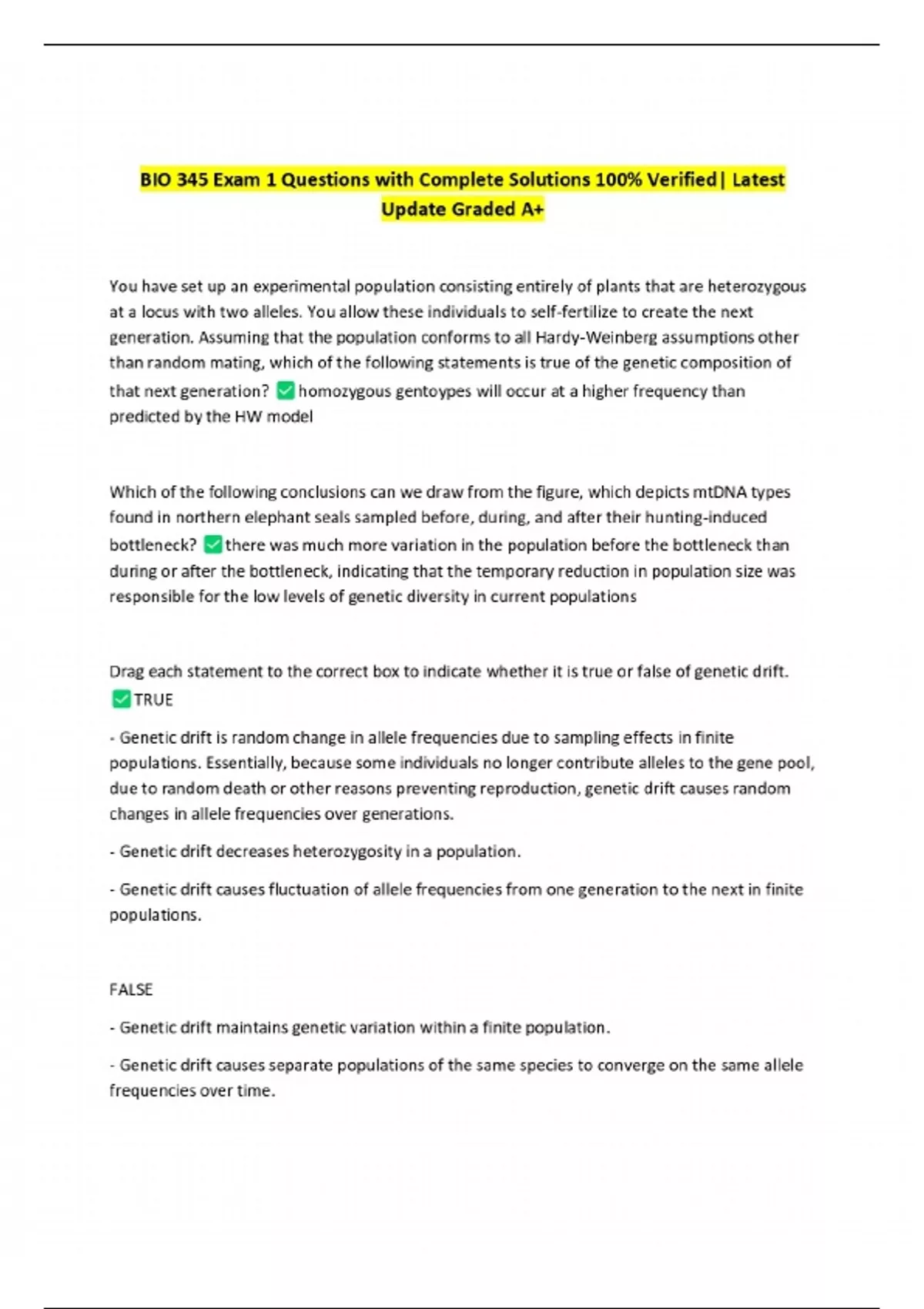 BIO 345 Exam 1 Questions with Complete Solutions 100% Verified| Latest Update Graded A+

You have set up an experimental population consisting entirely of plants that are heterozygous at a locus with two alleles. You allow these individuals to self-fertilize to create the next generation. Assuming that the population conforms to all Hardy-Weinberg assumptions other than random mating, which of the following statements is true of the genetic composition of that next generation? ✅ homozygous gentoypes will occur at a higher frequency than predicted by the HW model

Which of the following conclusions can we draw from the figure, which depicts mtDNA types found in northern elephant seals sampled before, during, and after their hunting-induced bottleneck? ✅ there was much more variation in the population before the bottleneck than during or after the bottleneck, indicating that the temporary reduction in population size was responsible for the low levels of genetic diversity in current populations

Drag each statement to the correct box to indicate whether it is true or false of genetic drift. ✅ TRUE

- Genetic drift is random change in allele frequencies due to sampling effects in finite populations. Essentially, because some individuals no longer contribute alleles to the gene pool, due to random death or other reasons preventing reproduction, genetic drift causes random changes in allele frequencies over generations.

- Genetic drift decreases heterozygosity in a population.

- Genetic drift causes fluctuation of allele frequencies from one generation to the next in finite populations.

FALSE

- Genetic drift maintains genetic variation within a finite population.

- Genetic drift causes separate populations of the same species to converge on the same allele frequencies over time.